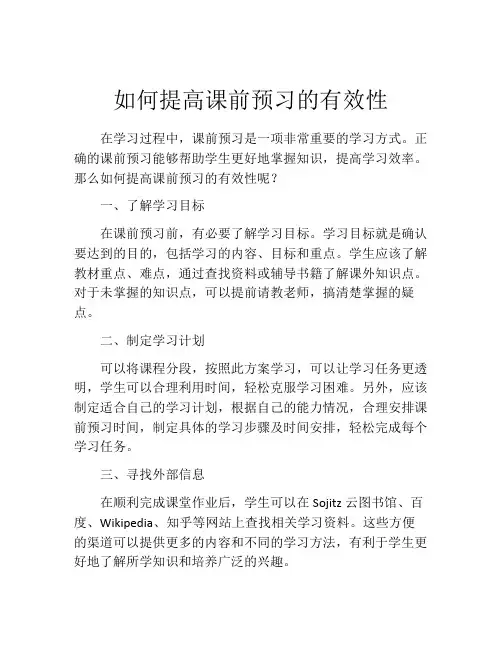 如何提高课前预习的有效性

在学习过程中，课前预习是一项非常重要的学习方式。正确的课前预习能够帮助学生更好地掌握知识，提高学习效率。那么如何提高课前预习的有效性呢？

一、了解学习目标

在课前预习前，有必要了解学习目标。学习目标就是确认要达到的目的，包括学习的内容、目标和重点。学生应该了解教材重点、难点，通过查找资料或辅导书籍了解课外知识点。对于未掌握的知识点，可以提前请教老师，搞清楚掌握的疑点。

二、制定学习计划

可以将课程分段，按照此方案学习，可以让学习任务更透明，学生可以合理利用时间，轻松克服学习困难。另外，应该制定适合自己的学习计划，根据自己的能力情况，合理安排课前预习时间，制定具体的学习步骤及时间安排，轻松完成每个学习任务。

三、寻找外部信息

在顺利完成课堂作业后，学生可以在 Sojitz 云图书馆、百度、Wikipedia、知乎等网站上查找相关学习资料。这些方便的渠道可以提供更多的内容和不同的学习方法，有利于学生更好地了解所学知识和培养广泛的兴趣。